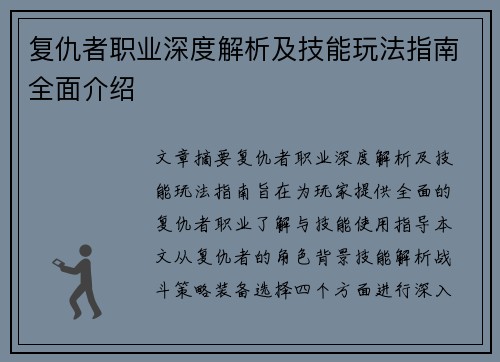 复仇者职业深度解析及技能玩法指南全面介绍

文章摘要复仇者职业深度解析及技能玩法指南旨在为玩家提供全面的复仇者职业了解与技能使用指导本文从复仇者的角色背景技能解析战斗策略装备选择四个方面进行深入